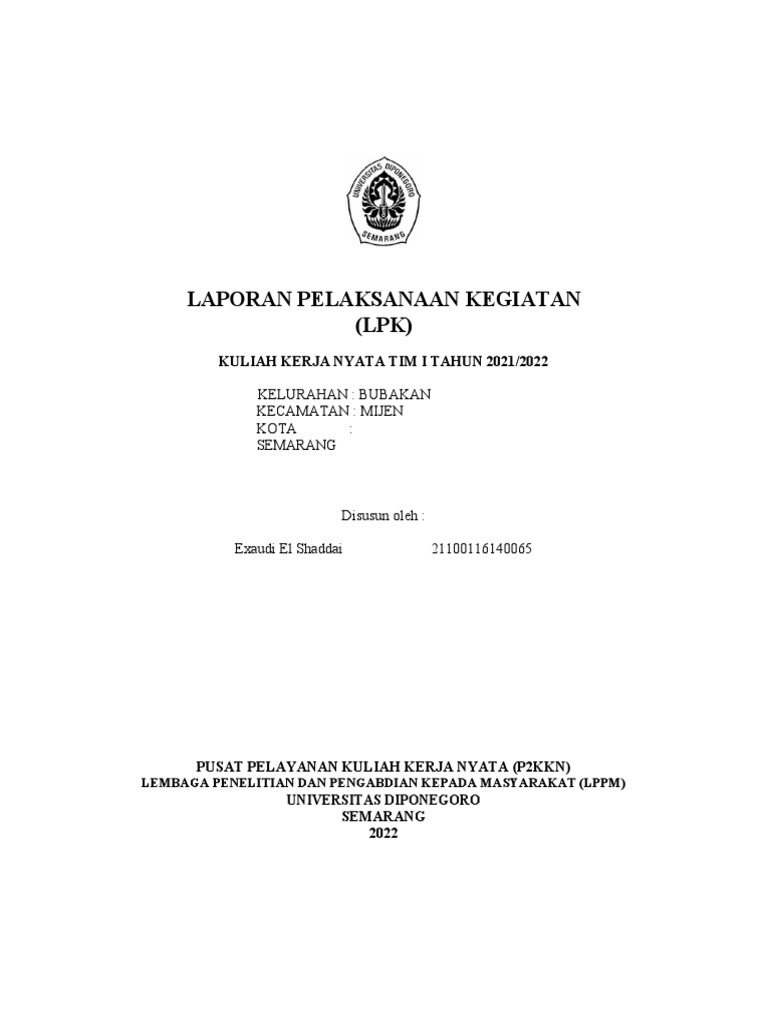 UNIVERSITAS DIPONEGORO
SEMARANG

LAPORAN PELAKSANAAN KEGIATAN
(LPK)

KULIAH KERJA NYATA TIM I TAHUN 2021/2022

KELURAHAN : BUBAKAN
KECAMATAN : MIJEN
KOTA :
SEMARANG

Disusun oleh :

Exaudi El Shaddai 21100116140065

PUSAT PELAYANAN KULIAH KERJA NYATA (P2KKN)
LEMBAGA PENELITIAN DAN PENGABDIAN KEPADA MASYARAKAT (LPPM)
UNIVERSITAS DIPONEGORO
SEMARANG
2022